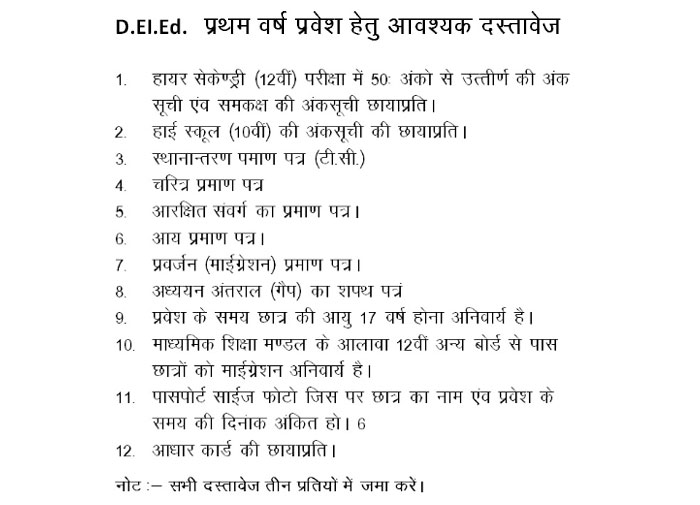 D.El.Ed. प्रथम वर्ष प्रवेश हेतु आवश्यक दस्तावेज

1. हायर सेकेण्ड्री (12वीं) परीक्षा में 50: अंको से उत्तीर्ण की अंक सूची एंव समकक्ष की अंकसूची छायाप्रति।
2. हाई स्कूल (10वीं) की अंकसूची की छायाप्रति।
3. स्थानान्तरण पमाण पत्र (टी.सी.)
4. चरित्र प्रमाण पत्र
5. आरक्षित संवर्ग का प्रमाण पत्र।
6. आय प्रमाण पत्र।
7. प्रवर्जन (माईग्रेशन) प्रमाण पत्र।
8. अध्ययन अंतराल (गैप) का शपथ पत्रं
9. प्रवेश के समय छात्र की आयु 17 वर्ष होना अनिवार्य है।
10. माध्यमिक शिक्षा मण्डल के आलावा 12वीं अन्य बोर्ड से पास छात्रों को माईग्रेशन अनिवार्य है।
11. पासपोर्ट साईज फोटो जिस पर छात्र का नाम एंव प्रवेश के समय की दिनांक अंकित हो। 6
12. आधार कार्ड की छायाप्रति।

नोट :– सभी दस्तावेज तीन प्रतियों में जमा करें।